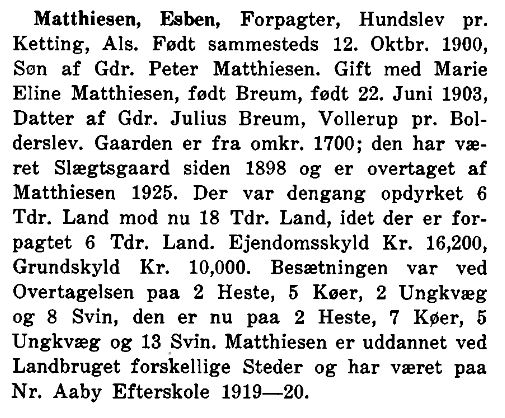 Matthiesen, Esben, Forpagter, Hundslev pr. Ketting, Als. Født sammesteds 12. Oktbr. 1900, Søn af Gdr. Peter Matthiesen. Gift med Marie Eline Matthiesen, født Breum, født 22. Juni 1903, Datter af Gdr. Julius Breum, Vollerup pr. Bolderslev. Gaarden er fra omkr. 1700; den har været Slægtsgaard siden 1898 og er overtaget af Matthiesen 1925. Der var dengang opdyrket 6 Tdr. Land mod nu 18 Tdr. Land, idet der er forpagtet 6 Tdr. Land. Ejendomsskyld Kr. 16,200, Grundskyld Kr. 10,000. Besætningen var ved Overtagelsen paa 2 Heste, 5 Køer, 2 Ungkvæg og 8 Svin, den er nu paa 2 Heste, 7 Køer, 5 Ungkvæg og 13 Svin. Matthiesen er uddannet ved Landbruget forskellige Steder og har været paa Nr. Aaby Efterskole 1919—20.